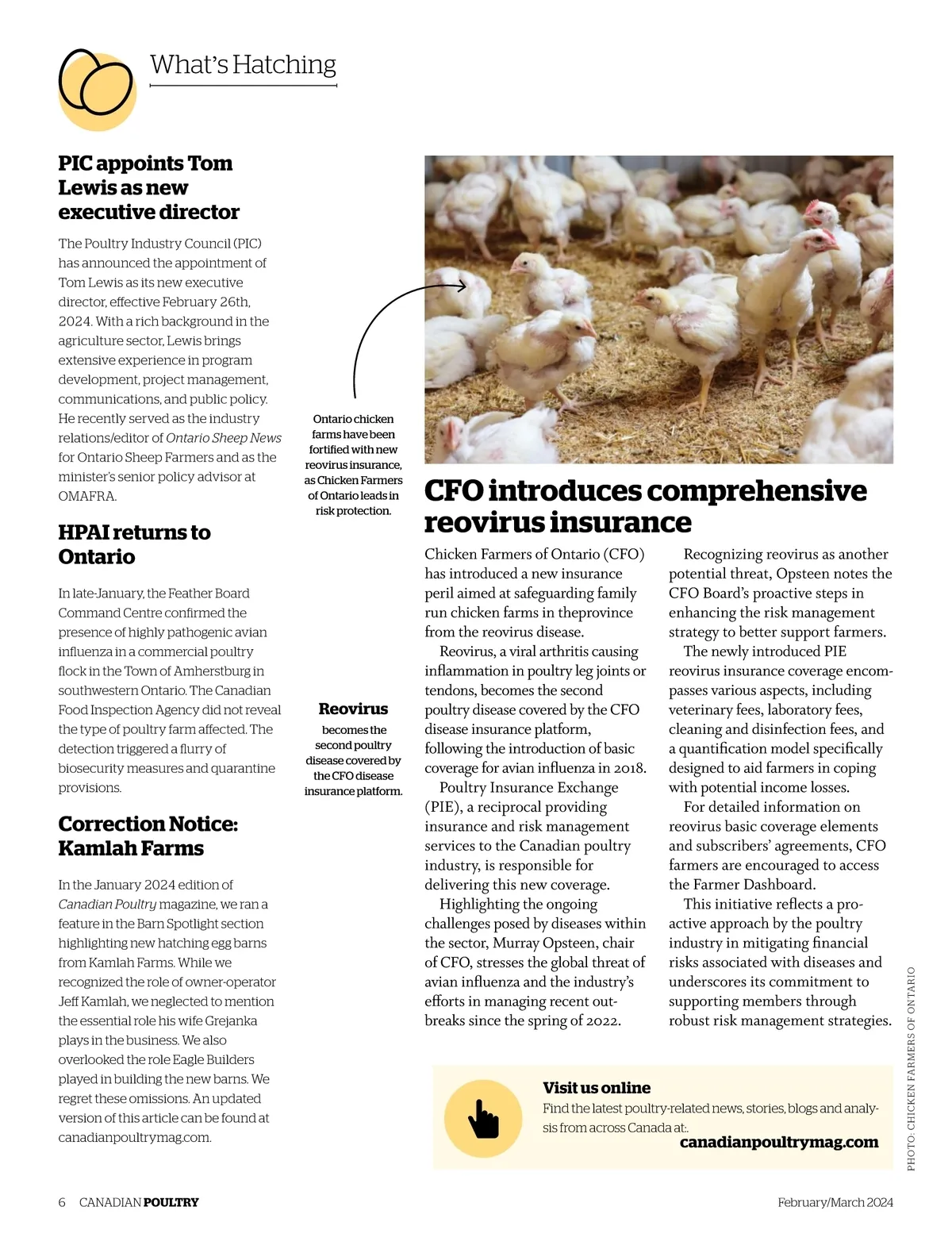 What's Hatching

PIC appoints Tom Lewis as new executive director

The Poultry Industry Council (PIC) has announced the appointment of Tom Lewis as its new executive director, effective February 26th, 2024. With a rich background in the agriculture sector, Lewis brings extensive experience in program development, project management, communications, and public policy. He recently served as the industry relations/editor of Ontario Sheep News for Ontario Sheep Farmers and as the minister's senior policy advisor at OMAFRA.

HPAI returns to Ontario

In late-January, the Feather Board Command Centre confirmed the presence of highly pathogenic avian influenza in a commercial poultry flock in the Town of Amherstburg in southwestern Ontario. The Canadian Food Inspection Agency did not reveal the type of poultry farm affected. The detection triggered a flurry of biosecurity measures and quarantine provisions.

Correction Notice: Kamlah Farms

In the January 2024 edition of Canadian Poultry magazine, we ran a feature in the Barn Spotlight section highlighting new hatching egg barns from Kamlah Farms. While we recognized the role of owner-operator Jeff Kamlah, we neglected to mention the essential role his wife Grejanka plays in the business. We also overlooked the role Eagle Builders played in building the new barns. We regret these omissions. An updated version of this article can be found at canadianpoultrymag.com.

Ontario chicken farms have been fortified with new reovirus insurance, as Chicken Farmers of Ontario leads in risk protection.

Reovirus becomes the second poultry disease covered by the CFO disease insurance platform.

CFO introduces comprehensive reovirus insurance

Chicken Farmers of Ontario (CFO) has introduced a new insurance peril aimed at safeguarding family run chicken farms in theprovince from the reovirus disease.

Reovirus, a viral arthritis causing inflammation in poultry leg joints or tendons, becomes the second poultry disease covered by the CFO disease insurance platform, following the introduction of basic coverage for avian influenza in 2018.

Poultry Insurance Exchange (PIE), a reciprocal providing insurance and risk management services to the Canadian poultry industry, is responsible for delivering this new coverage.

Highlighting the ongoing challenges posed by diseases within the sector, Murray Opsteen, chair of CFO, stresses the global threat of avian influenza and the industry's efforts in managing recent outbreaks since the spring of 2022.

Recognizing reovirus as another potential threat, Opsteen notes the CFO Board's proactive steps in enhancing the risk management strategy to better support farmers.

The newly introduced PIE reovirus insurance coverage encompasses various aspects, including veterinary fees, laboratory fees, cleaning and disinfection fees, and a quantification model specifically designed to aid farmers in coping with potential income losses.

For detailed information on reovirus basic coverage elements and subscribers' agreements, CFO farmers are encouraged to access the Farmer Dashboard.

This initiative reflects a proactive approach by the poultry industry in mitigating financial risks associated with diseases and underscores its commitment to supporting members through robust risk management strategies.

PHOTO: CHICKEN FARMERS OF ONTARIO

Visit us online
Find the latest poultry-related news, stories, blogs and analysis from across Canada at:.
canadianpoultrymag.com

6 CANADIAN POULTRY
February/March 2024